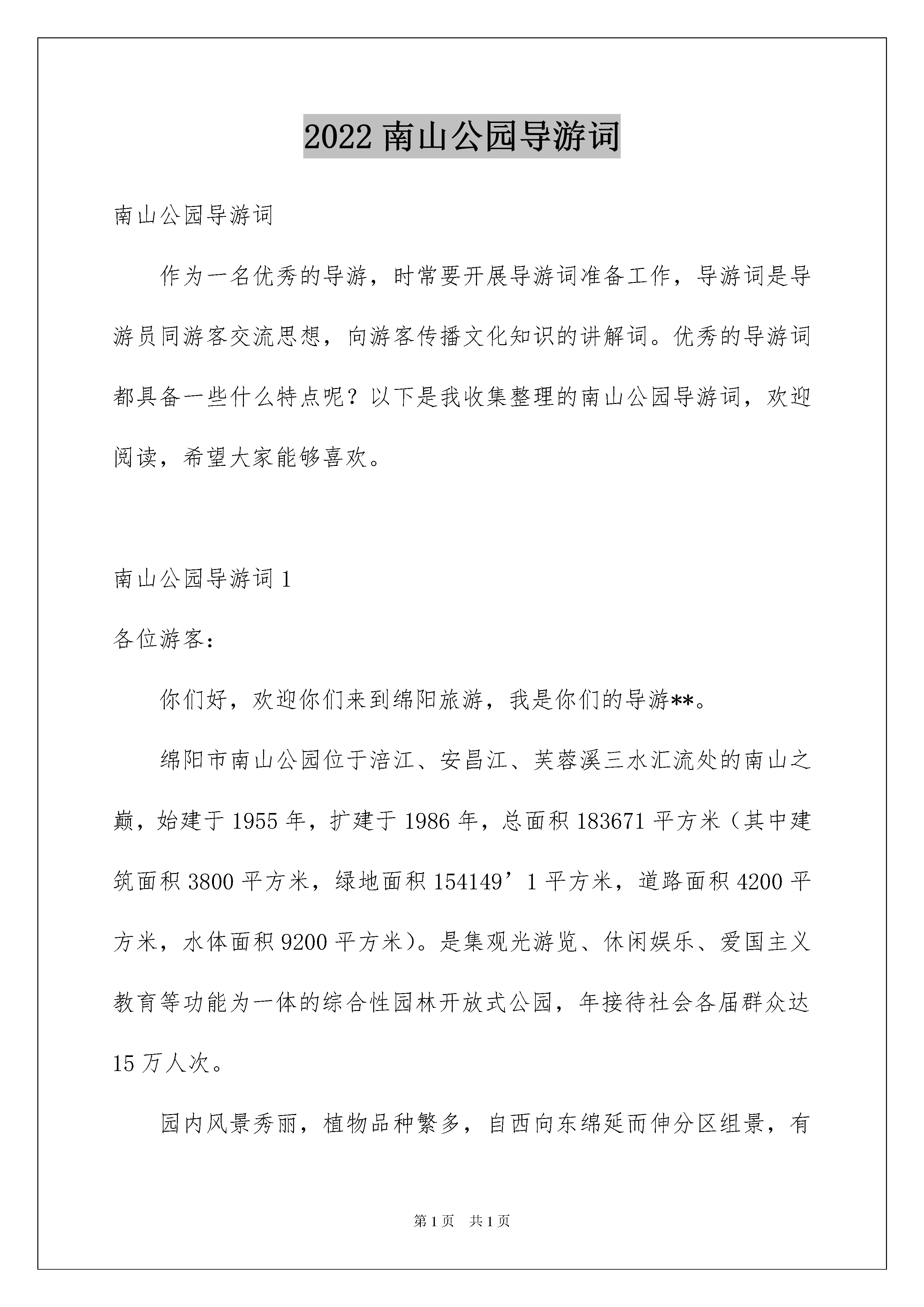 2022 南山公园导游词

南山公园导游词

作为一名优秀的导游，时常要开展导游词准备工作，导游词是导游员同游客交流思想，向游客传播文化知识的讲解词。优秀的导游词都具备一些什么特点呢？以下是我收集整理的南山公园导游词，欢迎阅读，希望大家能够喜欢。

南山公园导游词 1

各位游客：

你们好，欢迎你们来到绵阳旅游，我是你们的导游**。

绵阳市南山公园位于涪江、安昌江、芙蓉溪三水汇流处的南山之巅，始建于 1955 年，扩建于 1986 年，总面积 183671 平方米（其中建筑面积 3800 平方米，绿地面积 154149’1 平方米，道路面积 4200 平方米，水体面积 9200 平方米）。是集观光游览、休闲娱乐、爱国主义教育等功能为一体的综合性园林开放式公园，年接待社会各届群众达 15 万人次。

园内风景秀丽，植物品种繁多，自西向东绵延而伸分区组景，有

第 1 页　共 1 页